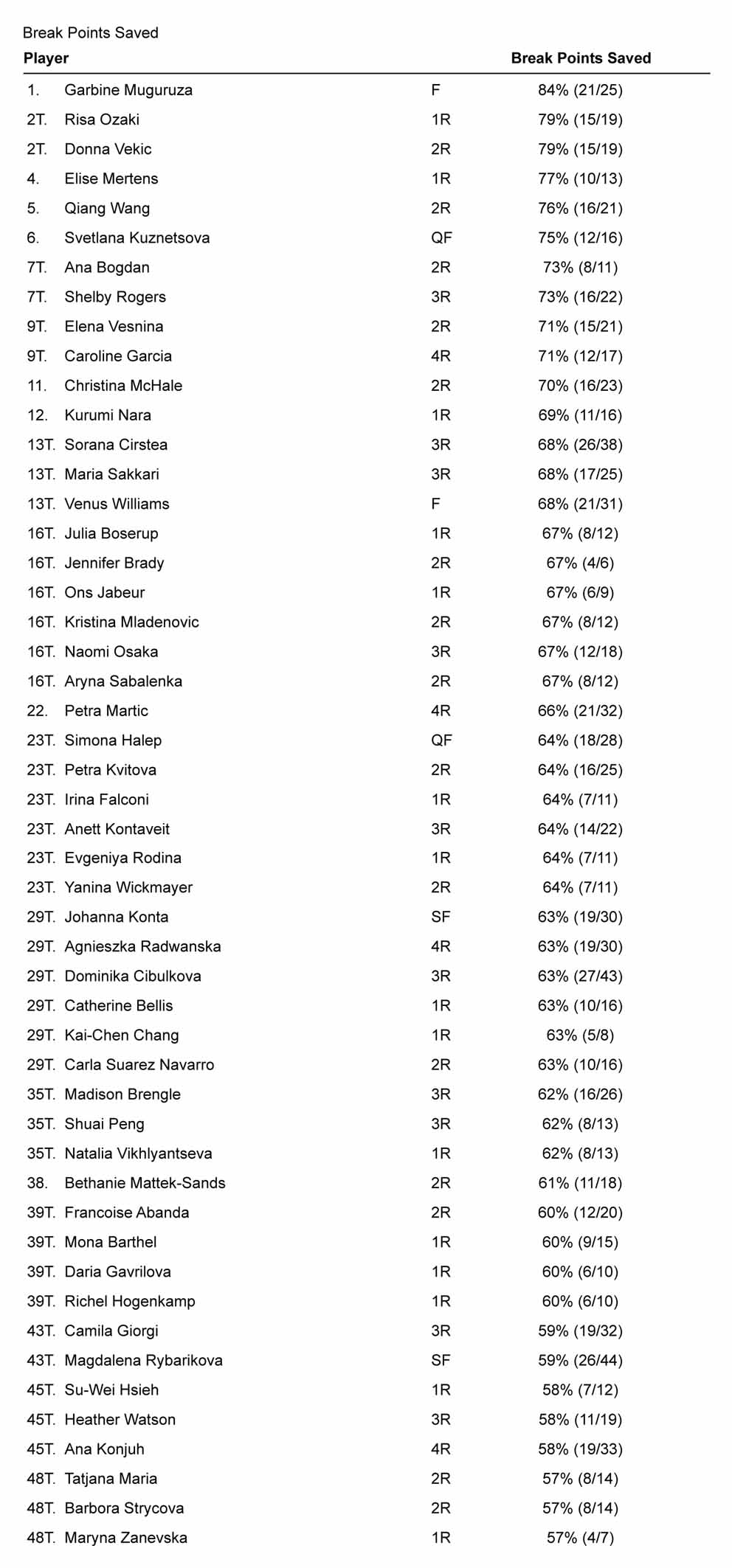 Break Points Saved

| Player | | | Break Points Saved |
|---|---|---|---|
| 1. | Garbine Muguruza | F | 84% (21/25) |
| 2T. | Risa Ozaki | 1R | 79% (15/19) |
| 2T. | Donna Vekic | 2R | 79% (15/19) |
| 4. | Elise Mertens | 1R | 77% (10/13) |
| 5. | Qiang Wang | 2R | 76% (16/21) |
| 6. | Svetlana Kuznetsova | QF | 75% (12/16) |
| 7T. | Ana Bogdan | 2R | 73% (8/11) |
| 7T. | Shelby Rogers | 3R | 73% (16/22) |
| 9T. | Elena Vesnina | 2R | 71% (15/21) |
| 9T. | Caroline Garcia | 4R | 71% (12/17) |
| 11. | Christina McHale | 2R | 70% (16/23) |
| 12. | Kurumi Nara | 1R | 69% (11/16) |
| 13T. | Sorana Cirstea | 3R | 68% (26/38) |
| 13T. | Maria Sakkari | 3R | 68% (17/25) |
| 13T. | Venus Williams | F | 68% (21/31) |
| 16T. | Julia Boserup | 1R | 67% (8/12) |
| 16T. | Jennifer Brady | 2R | 67% (4/6) |
| 16T. | Ons Jabeur | 1R | 67% (6/9) |
| 16T. | Kristina Mladenovic | 2R | 67% (8/12) |
| 16T. | Naomi Osaka | 3R | 67% (12/18) |
| 16T. | Aryna Sabalenka | 2R | 67% (8/12) |
| 22. | Petra Martic | 4R | 66% (21/32) |
| 23T. | Simona Halep | QF | 64% (18/28) |
| 23T. | Petra Kvitova | 2R | 64% (16/25) |
| 23T. | Irina Falconi | 1R | 64% (7/11) |
| 23T. | Anett Kontaveit | 3R | 64% (14/22) |
| 23T. | Evgeniya Rodina | 1R | 64% (7/11) |
| 23T. | Yanina Wickmayer | 2R | 64% (7/11) |
| 29T. | Johanna Konta | SF | 63% (19/30) |
| 29T. | Agnieszka Radwanska | 4R | 63% (19/30) |
| 29T. | Dominika Cibulkova | 3R | 63% (27/43) |
| 29T. | Catherine Bellis | 1R | 63% (10/16) |
| 29T. | Kai-Chen Chang | 1R | 63% (5/8) |
| 29T. | Carla Suarez Navarro | 2R | 63% (10/16) |
| 35T. | Madison Brengle | 3R | 62% (16/26) |
| 35T. | Shuai Peng | 3R | 62% (8/13) |
| 35T. | Natalia Vikhlyantseva | 1R | 62% (8/13) |
| 38. | Bethanie Mattek-Sands | 2R | 61% (11/18) |
| 39T. | Francoise Abanda | 2R | 60% (12/20) |
| 39T. | Mona Barthel | 1R | 60% (9/15) |
| 39T. | Daria Gavrilova | 1R | 60% (6/10) |
| 39T. | Richel Hogenkamp | 1R | 60% (6/10) |
| 43T. | Camila Giorgi | 3R | 59% (19/32) |
| 43T. | Magdalena Rybarikova | SF | 59% (26/44) |
| 45T. | Su-Wei Hsieh | 1R | 58% (7/12) |
| 45T. | Heather Watson | 3R | 58% (11/19) |
| 45T. | Ana Konjuh | 4R | 58% (19/33) |
| 48T. | Tatjana Maria | 2R | 57% (8/14) |
| 48T. | Barbora Strycova | 2R | 57% (8/14) |
| 48T. | Maryna Zanevska | 1R | 57% (4/7) |